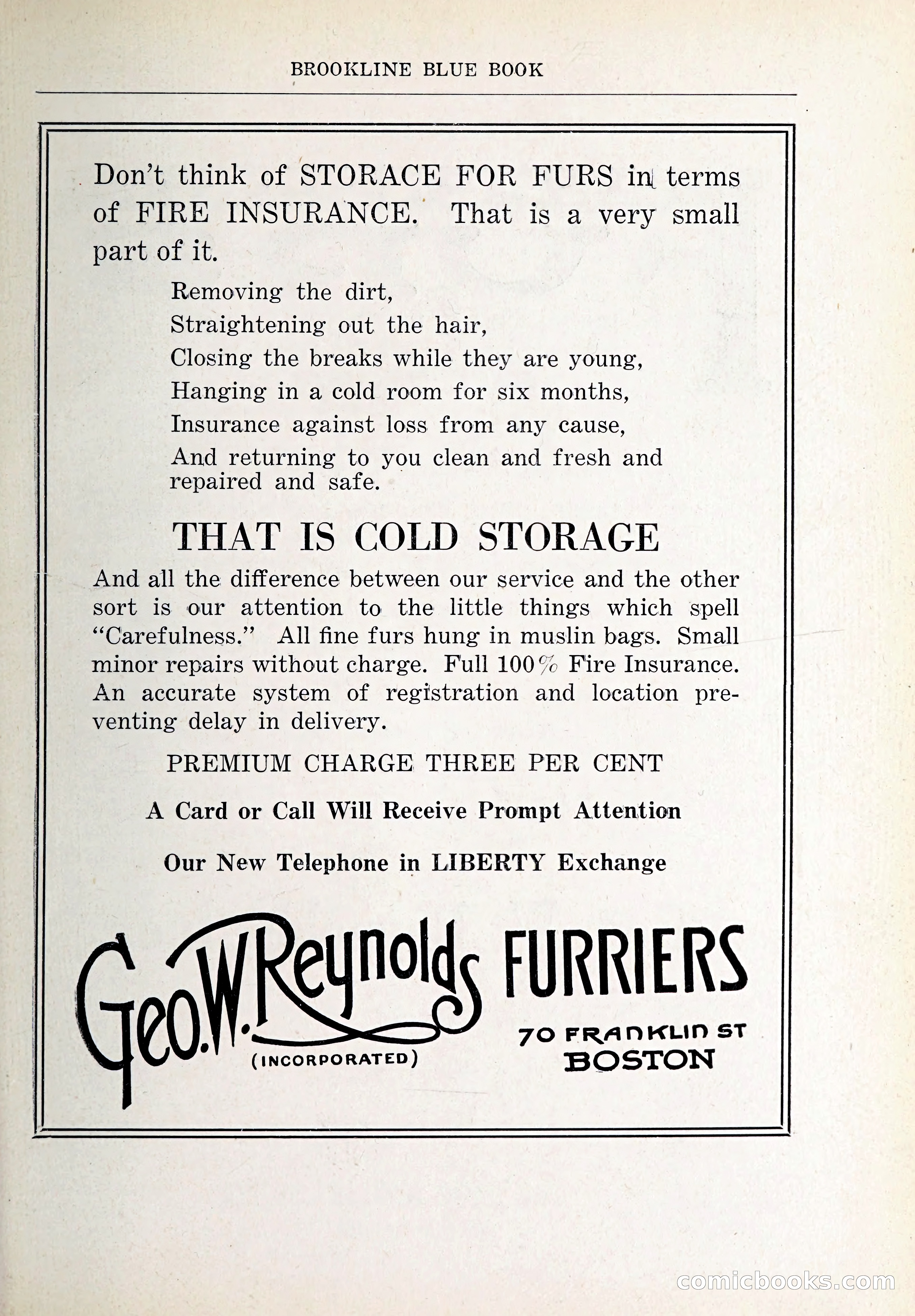 BROOKLINE BLUE BOOK

Don't think of STORACE FOR FURS in terms of FIRE INSURANCE. That is a very small part of it.

Removing the dirt,
Straightening out the hair,
Closing the breaks while they are young,
Hanging in a cold room for six months,
Insurance against loss from any cause,
And returning to you clean and fresh and repaired and safe.

THAT IS COLD STORAGE

And all the difference between our service and the other sort is our attention to the little things which spell "Carefulness." All fine furs hung in muslin bags. Small minor repairs without charge. Full 100% Fire Insurance. An accurate system of registration and location preventing delay in delivery.

PREMIUM CHARGE THREE PER CENT

A Card or Call Will Receive Prompt Attention

Our New Telephone in LIBERTY Exchange

Geo. W. Reynolds FURRIERS
(INCORPORATED)
70 FRANKLIN ST
BOSTON

comicbooks.com